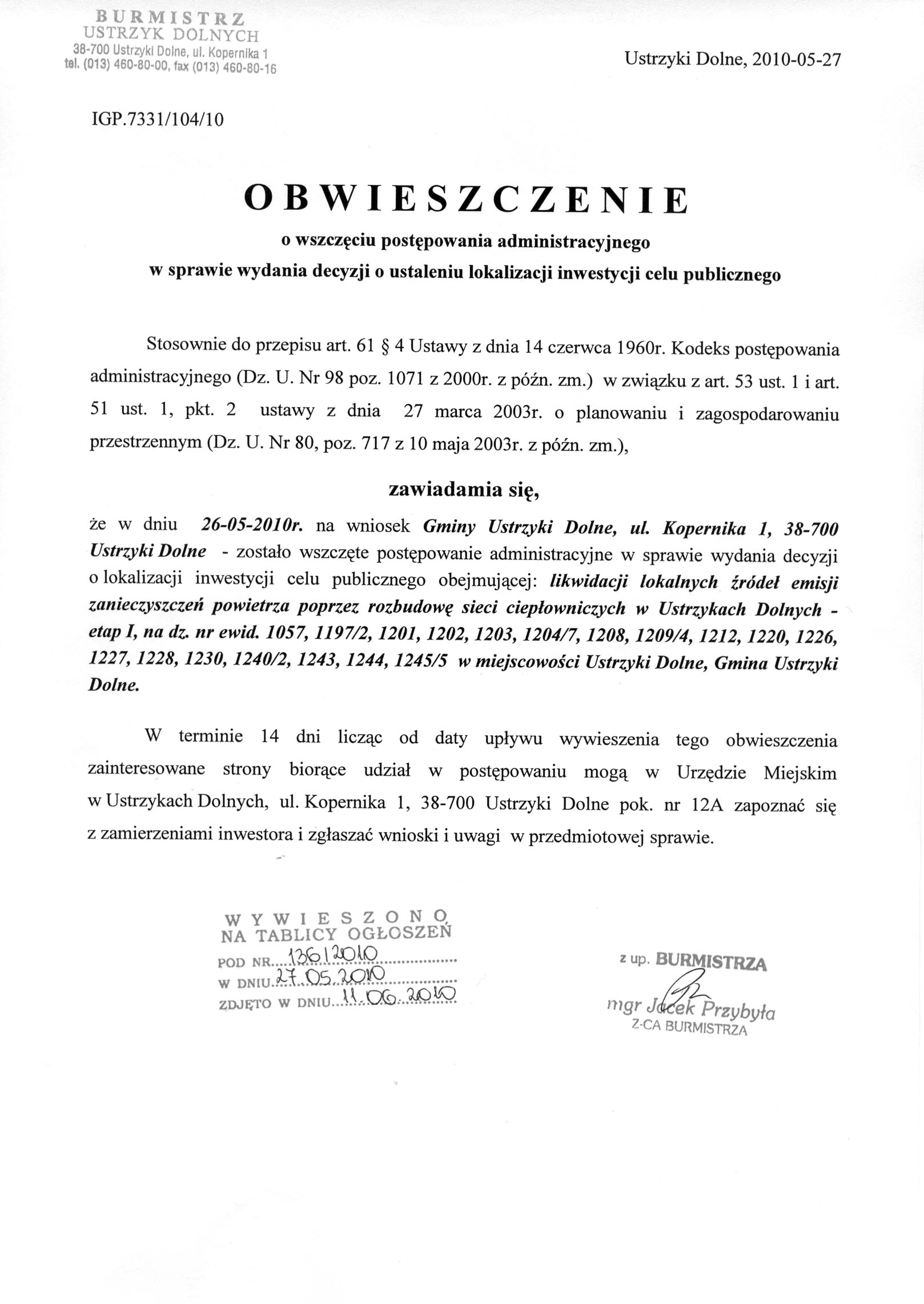 BURMISTRZ
USTRZYK DOLNYCH
38-700 Ustrzyki Dolne, ul. Kopernika 1
tel. (013) 460-80-00, fax (013) 460-80-16

Ustrzyki Dolne, 2010-05-27

IGP.7331/104/10

OBWIESZCZENIE
o wszczęciu postępowania administracyjnego
w sprawie wydania decyzji o ustaleniu lokalizacji inwestycji celu publicznego

Stosownie do przepisu art. 61 § 4 Ustawy z dnia 14 czerwca 1960r. Kodeks postępowania administracyjnego (Dz. U. Nr 98 poz. 1071 z 2000r. z późn. zm.) w związku z art. 53 ust. 1 i art. 51 ust. 1, pkt. 2 ustawy z dnia 27 marca 2003r. o planowaniu i zagospodarowaniu przestrzennym (Dz. U. Nr 80, poz. 717 z 10 maja 2003r. z późn. zm.),

zawiadamia się,

że w dniu 26-05-2010r. na wniosek Gminy Ustrzyki Dolne, ul. Kopernika 1, 38-700 Ustrzyki Dolne - zostało wszczęte postępowanie administracyjne w sprawie wydania decyzji o lokalizacji inwestycji celu publicznego obejmującej: likwidacji lokalnych źródeł emisji zanieczyszczeń powietrza poprzez rozbudowę sieci ciepłowniczych w Ustrzykach Dolnych - etap I, na dz. nr ewid. 1057, 1197/2, 1201, 1202, 1203, 1204/7, 1208, 1209/4, 1212, 1220, 1226, 1227, 1228, 1230, 1240/2, 1243, 1244, 1245/5 w miejscowości Ustrzyki Dolne, Gmina Ustrzyki Dolne.

W terminie 14 dni licząc od daty upływu wywieszenia tego obwieszczenia zainteresowane strony biorące udział w postępowaniu mogą w Urzędzie Miejskim w Ustrzykach Dolnych, ul. Kopernika 1, 38-700 Ustrzyki Dolne pok. nr 12A zapoznać się z zamierzeniami inwestora i zgłaszać wnioski i uwagi w przedmiotowej sprawie.

WYWIESZONO
NA TABLICY OGŁOSZEŃ
POD NR 136/2010
W DNIU 27.05.2010
ZDJĘTO W DNIU 11.06.2010

z up. BURMISTRZA
mgr Jacek Przybyła
Z-CA BURMISTRZA